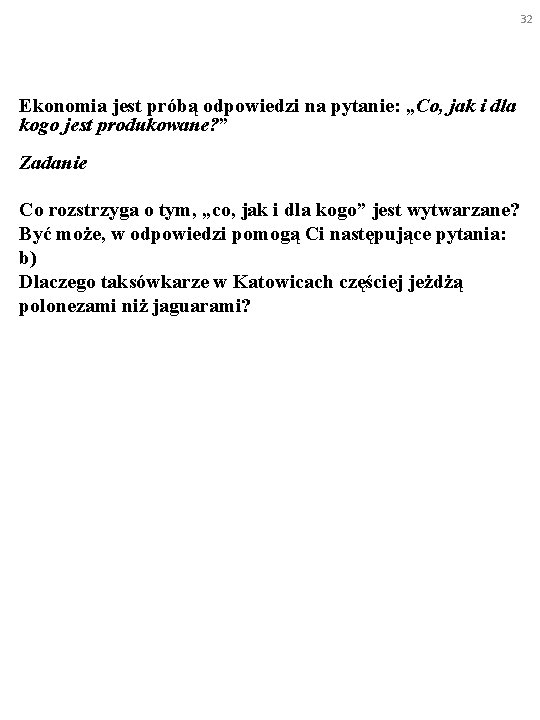 32

Ekonomia jest próbą odpowiedzi na pytanie: „Co, jak i dla kogo jest produkowane?”

Zadanie

Co rozstrzyga o tym, „co, jak i dla kogo” jest wytwarzane?
Być może, w odpowiedzi pomogą Ci następujące pytania:
b)
Dlaczego taksówkarze w Katowicach częściej jeżdżą polonezami niż jaguarami?